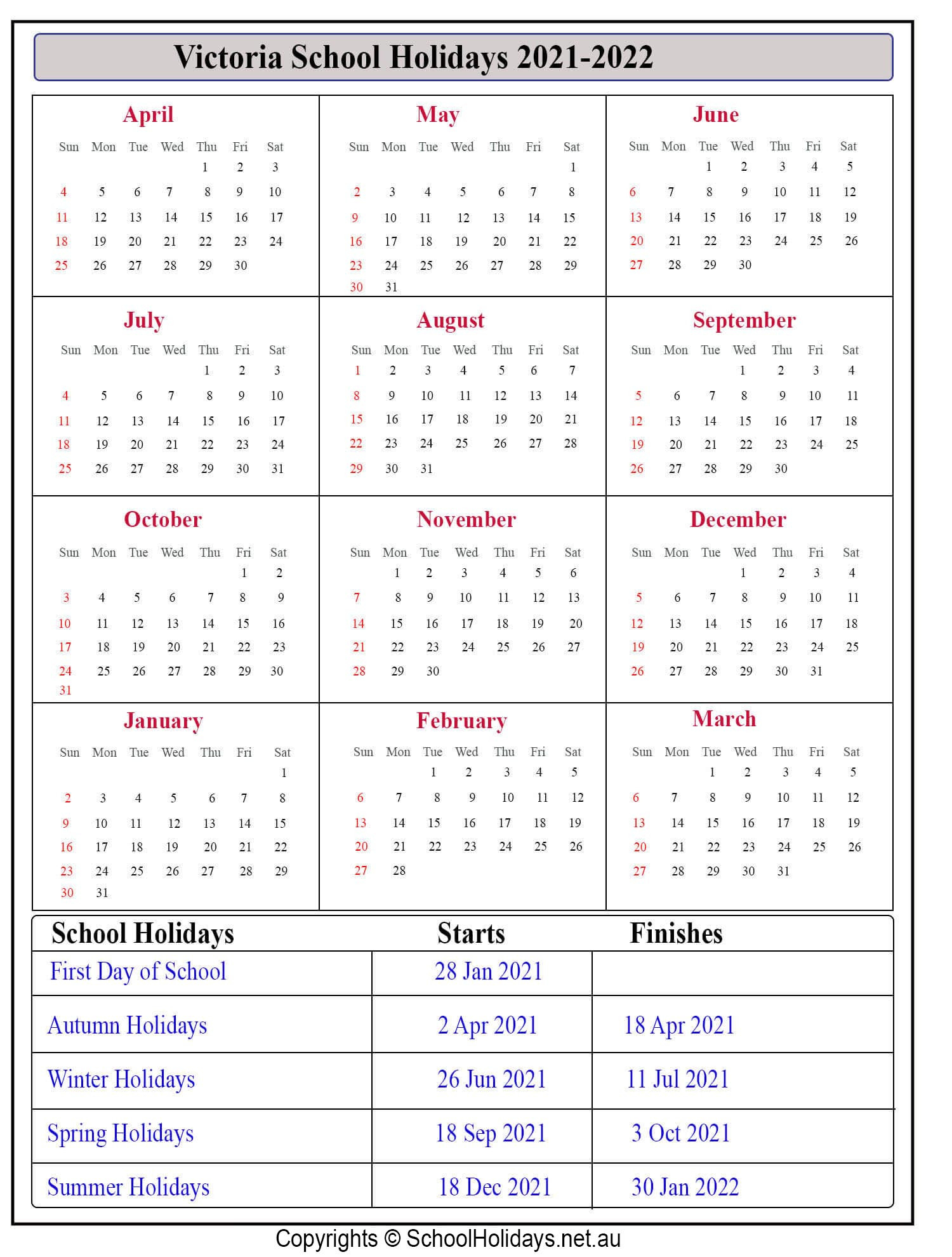 Victoria School Holidays 2021-2022

April

| Sun | Mon | Tue | Wed | Thu | Fri | Sat |
|---|---|---|---|---|---|---|
| | | | | 1 | 2 | 3 |
| 4 | 5 | 6 | 7 | 8 | 9 | 10 |
| 11 | 12 | 13 | 14 | 15 | 16 | 17 |
| 18 | 19 | 20 | 21 | 22 | 23 | 24 |
| 25 | 26 | 27 | 28 | 29 | 30 | |

May

| Sun | Mon | Tue | Wed | Thu | Fri | Sat |
|---|---|---|---|---|---|---|
| | | | | | | 1 |
| 2 | 3 | 4 | 5 | 6 | 7 | 8 |
| 9 | 10 | 11 | 12 | 13 | 14 | 15 |
| 16 | 17 | 18 | 19 | 20 | 21 | 22 |
| 23 | 24 | 25 | 26 | 27 | 28 | 29 |
| 30 | 31 | | | | | |

June

| Sun | Mon | Tue | Wed | Thu | Fri | Sat |
|---|---|---|---|---|---|---|
| | | 1 | 2 | 3 | 4 | 5 |
| 6 | 7 | 8 | 9 | 10 | 11 | 12 |
| 13 | 14 | 15 | 16 | 17 | 18 | 19 |
| 20 | 21 | 22 | 23 | 24 | 25 | 26 |
| 27 | 28 | 29 | 30 | | | |

July

| Sun | Mon | Tue | Wed | Thu | Fri | Sat |
|---|---|---|---|---|---|---|
| | | | | 1 | 2 | 3 |
| 4 | 5 | 6 | 7 | 8 | 9 | 10 |
| 11 | 12 | 13 | 14 | 15 | 16 | 17 |
| 18 | 19 | 20 | 21 | 22 | 23 | 24 |
| 25 | 26 | 27 | 28 | 29 | 30 | 31 |

August

| Sun | Mon | Tue | Wed | Thu | Fri | Sat |
|---|---|---|---|---|---|---|
| 1 | 2 | 3 | 4 | 5 | 6 | 7 |
| 8 | 9 | 10 | 11 | 12 | 13 | 14 |
| 15 | 16 | 17 | 18 | 19 | 20 | 21 |
| 22 | 23 | 24 | 25 | 26 | 27 | 28 |
| 29 | 30 | 31 | | | | |

September

| Sun | Mon | Tue | Wed | Thu | Fri | Sat |
|---|---|---|---|---|---|---|
| | | | 1 | 2 | 3 | 4 |
| 5 | 6 | 7 | 8 | 9 | 10 | 11 |
| 12 | 13 | 14 | 15 | 16 | 17 | 18 |
| 19 | 20 | 21 | 22 | 23 | 24 | 25 |
| 26 | 27 | 28 | 29 | 30 | | |

October

| Sun | Mon | Tue | Wed | Thu | Fri | Sat |
|---|---|---|---|---|---|---|
| | | | | | 1 | 2 |
| 3 | 4 | 5 | 6 | 7 | 8 | 9 |
| 10 | 11 | 12 | 13 | 14 | 15 | 16 |
| 17 | 18 | 19 | 20 | 21 | 22 | 23 |
| 24 | 25 | 26 | 27 | 28 | 29 | 30 |
| 31 | | | | | | |

November

| Sun | Mon | Tue | Wed | Thu | Fri | Sat |
|---|---|---|---|---|---|---|
| | 1 | 2 | 3 | 4 | 5 | 6 |
| 7 | 8 | 9 | 10 | 11 | 12 | 13 |
| 14 | 15 | 16 | 17 | 18 | 19 | 20 |
| 21 | 22 | 23 | 24 | 25 | 26 | 27 |
| 28 | 29 | 30 | | | | |

December

| Sun | Mon | Tue | Wed | Thu | Fri | Sat |
|---|---|---|---|---|---|---|
| | | | 1 | 2 | 3 | 4 |
| 5 | 6 | 7 | 8 | 9 | 10 | 11 |
| 12 | 13 | 14 | 15 | 16 | 17 | 18 |
| 19 | 20 | 21 | 22 | 23 | 24 | 25 |
| 26 | 27 | 28 | 29 | 30 | 31 | |

January

| Sun | Mon | Tue | Wed | Thu | Fri | Sat |
|---|---|---|---|---|---|---|
| | | | | | | 1 |
| 2 | 3 | 4 | 5 | 6 | 7 | 8 |
| 9 | 10 | 11 | 12 | 13 | 14 | 15 |
| 16 | 17 | 18 | 19 | 20 | 21 | 22 |
| 23 | 24 | 25 | 26 | 27 | 28 | 29 |
| 30 | 31 | | | | | |

February

| Sun | Mon | Tue | Wed | Thu | Fri | Sat |
|---|---|---|---|---|---|---|
| | | 1 | 2 | 3 | 4 | 5 |
| 6 | 7 | 8 | 9 | 10 | 11 | 12 |
| 13 | 14 | 15 | 16 | 17 | 18 | 19 |
| 20 | 21 | 22 | 23 | 24 | 25 | 26 |
| 27 | 28 | | | | | |

March

| Sun | Mon | Tue | Wed | Thu | Fri | Sat |
|---|---|---|---|---|---|---|
| | | 1 | 2 | 3 | 4 | 5 |
| 6 | 7 | 8 | 9 | 10 | 11 | 12 |
| 13 | 14 | 15 | 16 | 17 | 18 | 19 |
| 20 | 21 | 22 | 23 | 24 | 25 | 26 |
| 27 | 28 | 29 | 30 | 31 | | |

| School Holidays | Starts | Finishes |
|---|---|---|
| First Day of School | 28 Jan 2021 | |
| Autumn Holidays | 2 Apr 2021 | 18 Apr 2021 |
| Winter Holidays | 26 Jun 2021 | 11 Jul 2021 |
| Spring Holidays | 18 Sep 2021 | 3 Oct 2021 |
| Summer Holidays | 18 Dec 2021 | 30 Jan 2022 |

Copyrights © SchoolHolidays.net.au